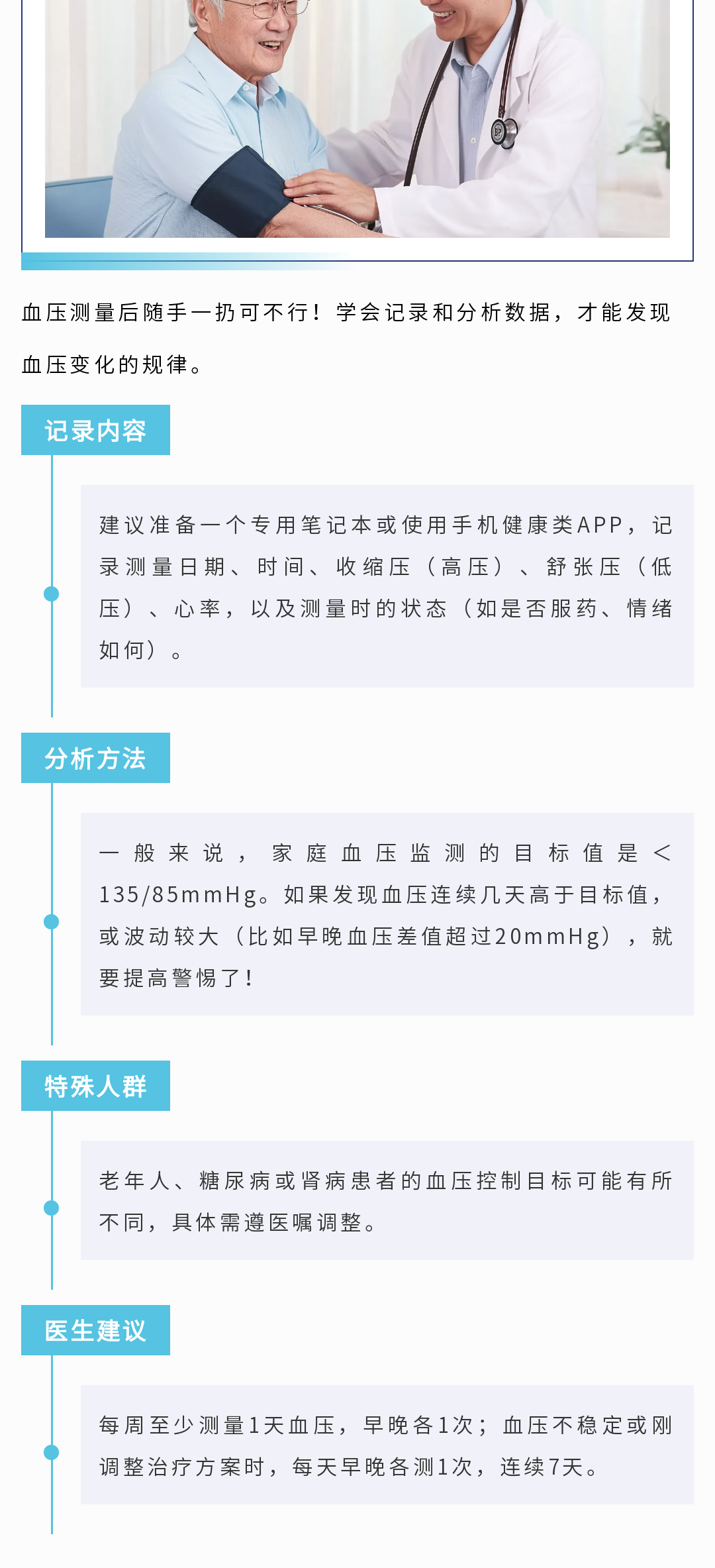 血压测量后随手一扔可不行！学会记录和分析数据，才能发现血压变化的规律。

记录内容

建议准备一个专用笔记本或使用手机健康类APP，记录测量日期、时间、收缩压（高压）、舒张压（低压）、心率，以及测量时的状态（如是否服药、情绪如何）。

分析方法

一般来说，家庭血压监测的目标值是＜135/85mmHg。如果发现血压连续几天高于目标值，或波动较大（比如早晚血压差值超过20mmHg），就要提高警惕了！

特殊人群

老年人、糖尿病或肾病患者的血压控制目标可能有所不同，具体需遵医嘱调整。

医生建议

每周至少测量1天血压，早晚各1次；血压不稳定或刚调整治疗方案时，每天早晚各测1次，连续7天。